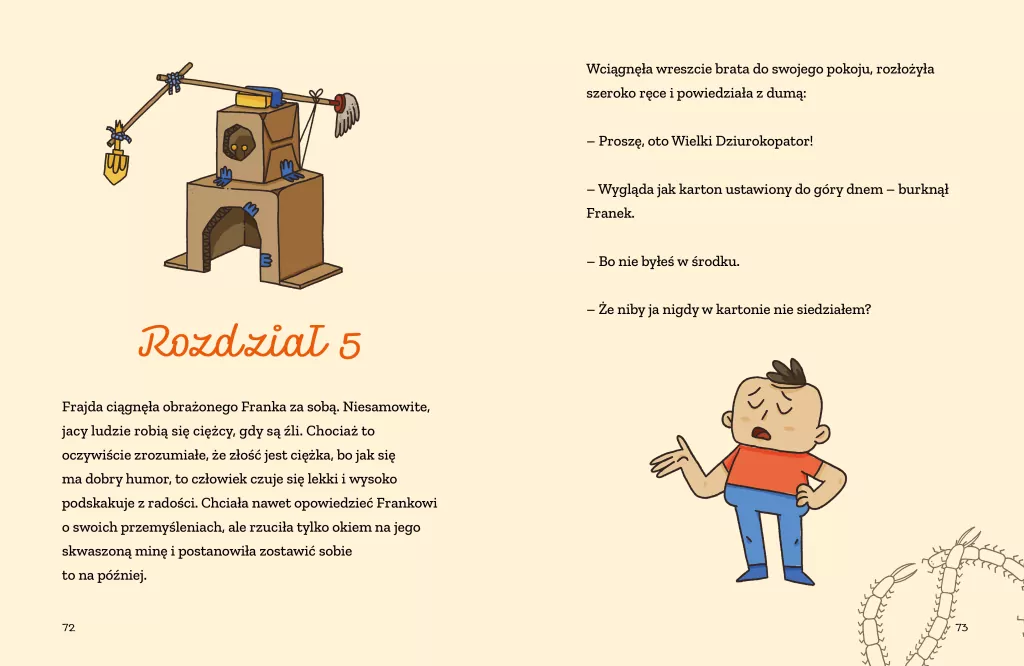 Rozdział 5

Frajda ciągnęła obrażonego Franka za sobą. Niesamowite, jacy ludzie robią się ciężcy, gdy są źli. Chociaż to oczywiście zrozumiałe, że złość jest ciężka, bo jak się ma dobry humor, to człowiek czuje się lekki i wysoko podskakuje z radości. Chciała nawet opowiedzieć Frankowi o swoich przemyśleniach, ale rzuciła tylko okiem na jego skwaszoną minę i postanowiła zostawić sobie to na później.

72

Wciągnęła wreszcie brata do swojego pokoju, rozłożyła szeroko ręce i powiedziała z dumą:

– Proszę, oto Wielki Dziurokopator!

– Wygląda jak karton ustawiony do góry dnem – burknął Franek.

– Bo nie byłeś w środku.

– Że niby ja nigdy w kartonie nie siedziałem?

73